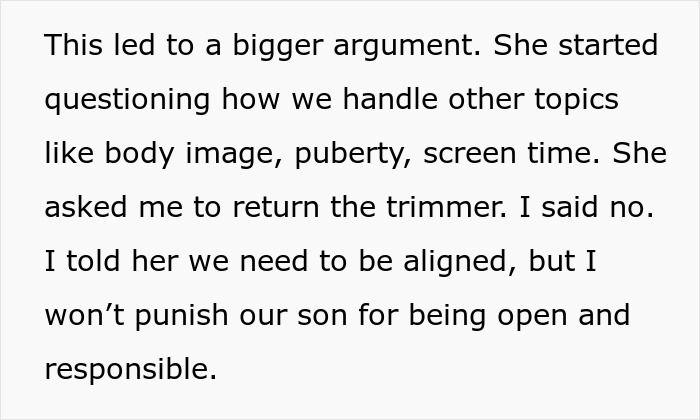 This led to a bigger argument. She started questioning how we handle other topics like body image, puberty, screen time. She asked me to return the trimmer. I said no. I told her we need to be aligned, but I won’t punish our son for being open and responsible.